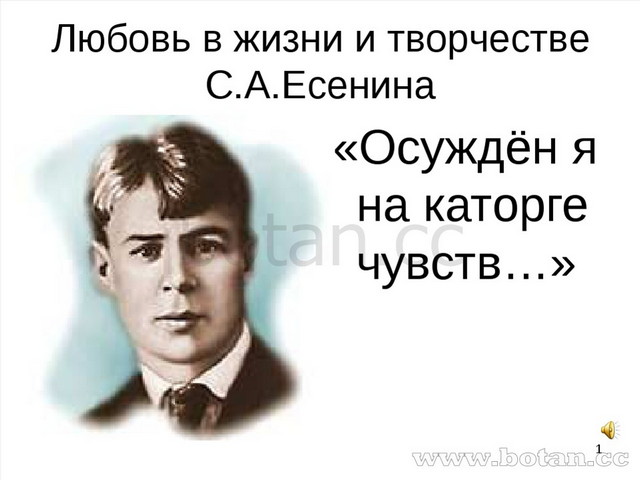 Любовь в жизни и творчестве С.А.Есенина

«Осуждён я на каторге чувств…»

botan.cc

1

www.botan.cc